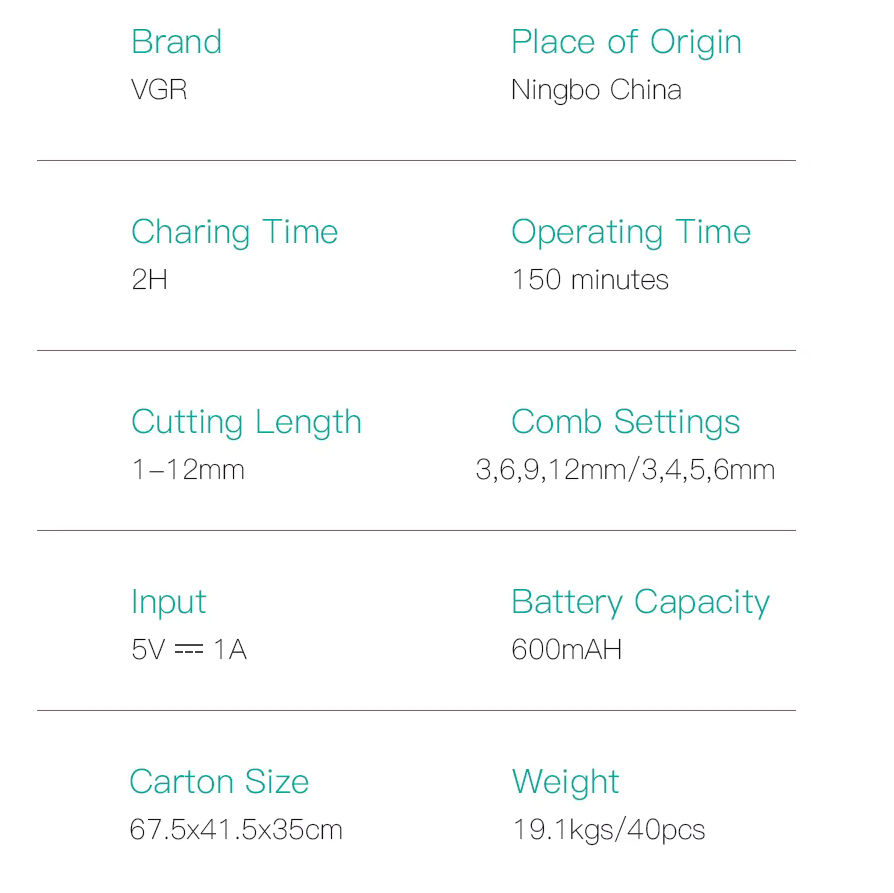 Brand
VGR

Place of Origin
Ningbo China

Charing Time
2H

Operating Time
150 minutes

Cutting Length
1-12mm

Comb Settings
3,6,9,12mm/3,4,5,6mm

Input
5V ⎓ 1A

Battery Capacity
600mAH

Carton Size
67.5x41.5x35cm

Weight
19.1kgs/40pcs